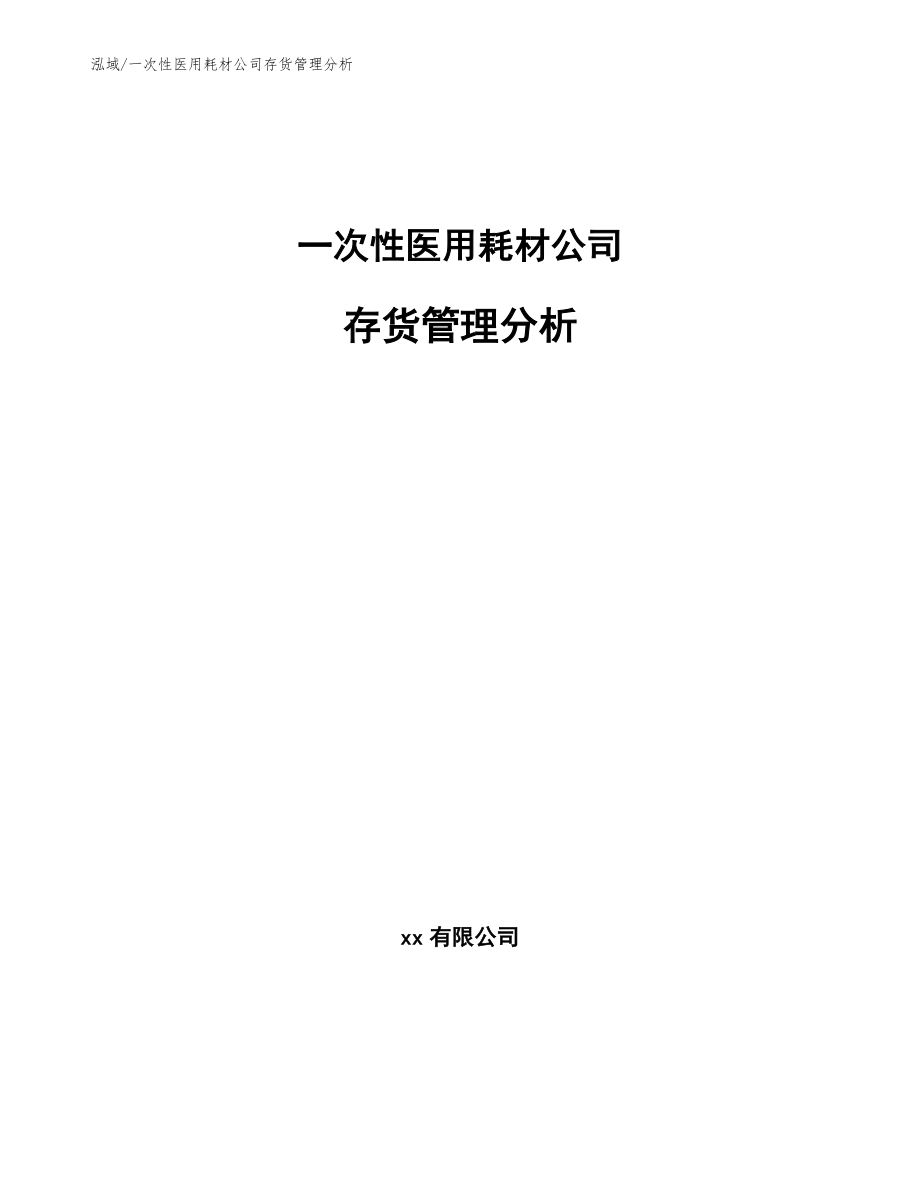 泓域/一次性医用耗材公司存货管理分析

一次性医用耗材公司

存货管理分析

xx 有限公司